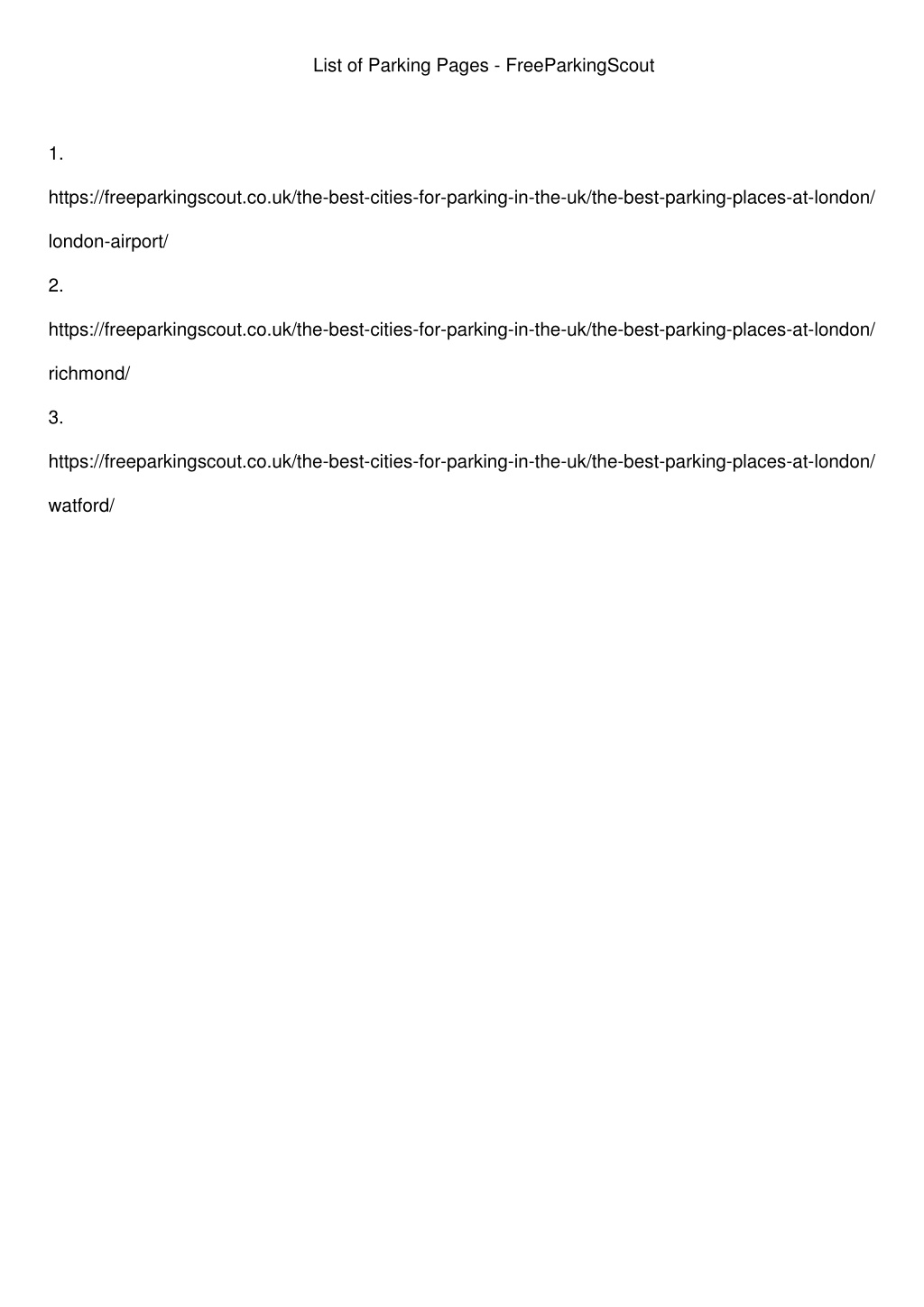 List of Parking Pages - FreeParkingScout

1.

https://freeparkingscout.co.uk/the-best-cities-for-parking-in-the-uk/the-best-parking-places-at-london/london-airport/

2.

https://freeparkingscout.co.uk/the-best-cities-for-parking-in-the-uk/the-best-parking-places-at-london/richmond/

3.

https://freeparkingscout.co.uk/the-best-cities-for-parking-in-the-uk/the-best-parking-places-at-london/watford/